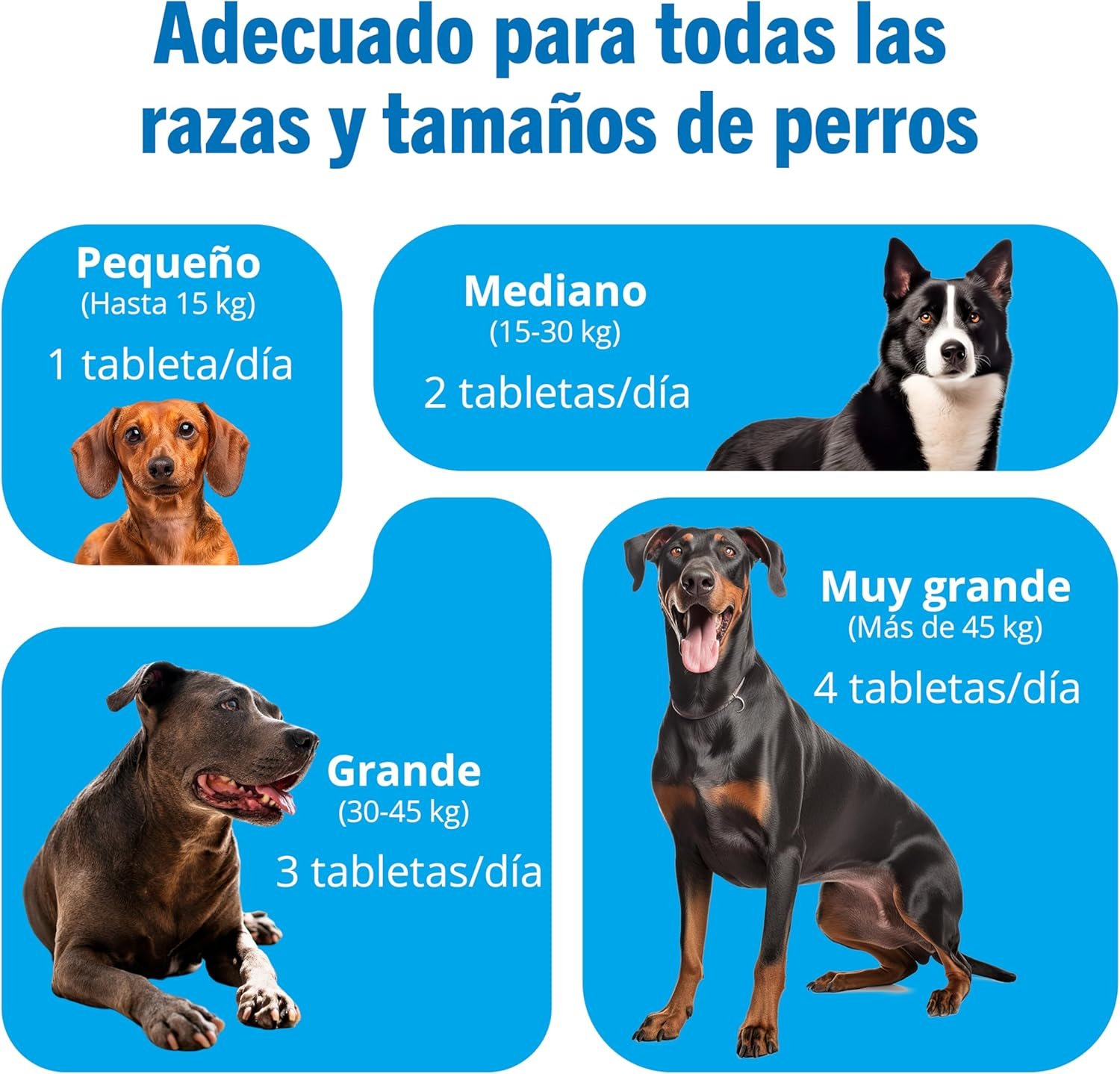 Adecuado para todas las razas y tamaños de perros

Pequeño
(Hasta 15 kg)
1 tableta/día

Mediano
(15-30 kg)
2 tabletas/día

Grande
(30-45 kg)
3 tabletas/día

Muy grande
(Más de 45 kg)
4 tabletas/día